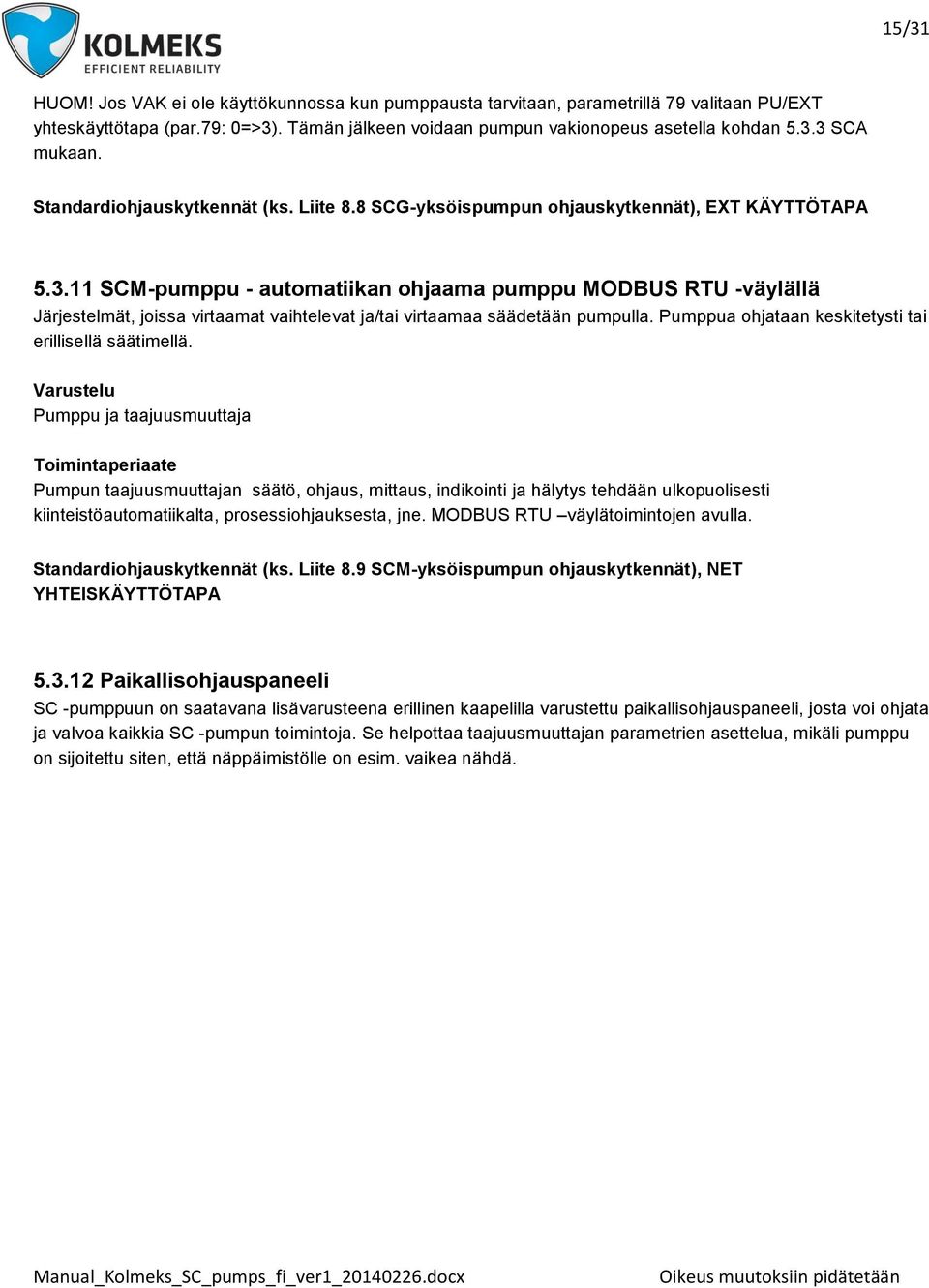 KOLMEKS
EFFICIENT RELIABILITY

15/31

HUOM! Jos VAK ei ole käyttökunnossa kun pumppausta tarvitaan, parametrillä 79 valitaan PU/EXT yhteskäyttötapa (par.79: 0=>3). Tämän jälkeen voidaan pumpun vakionopeus asetella kohdan 5.3.3 SCA mukaan.

Standardiohjauskytkennät (ks. Liite 8.8 SCG-yksöispumpun ohjauskytkennät), EXT KÄYTTÖTAPA

5.3.11 SCM-pumppu - automatiikan ohjaama pumppu MODBUS RTU -väylällä
Järjestelmät, joissa virtaamat vaihtelevat ja/tai virtaamaa säädetään pumpulla. Pumppua ohjataan keskitetysti tai erillisellä säätimellä.

Varustelu
Pumppu ja taajuusmuuttaja

Toimintaperiaate
Pumpun taajuusmuuttajan säätö, ohjaus, mittaus, indikointi ja hälytys tehdään ulkopuolisesti kiinteistöautomatiikalta, prosessiohjauksesta, jne. MODBUS RTU –väylätoimintojen avulla.

Standardiohjauskytkennät (ks. Liite 8.9 SCM-yksöispumpun ohjauskytkennät), NET YHTEISKÄYTTÖTAPA

5.3.12 Paikallisohjauspaneeli
SC -pumppuun on saatavana lisävarusteena erillinen kaapelilla varustettu paikallisohjauspaneeli, josta voi ohjata ja valvoa kaikkia SC -pumpun toimintoja. Se helpottaa taajuusmuuttajan parametrien asettelua, mikäli pumppu on sijoitettu siten, että näppäimistölle on esim. vaikea nähdä.

Manual_Kolmeks_SC_pumps_fi_ver1_20140226.docx
Oikeus muutoksiin pidätetään